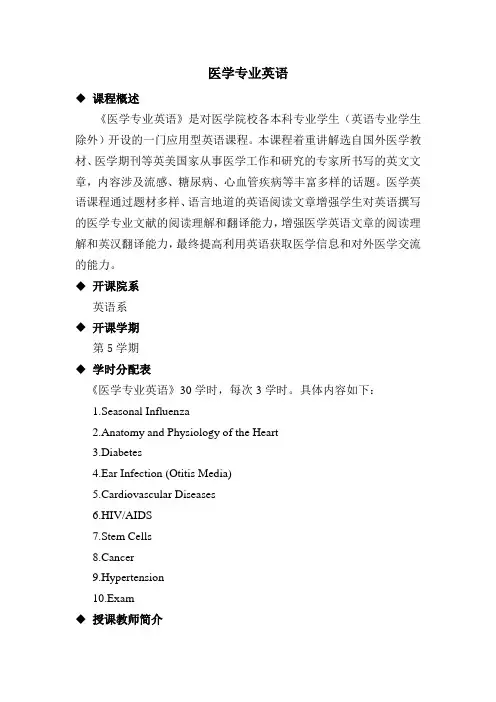 医学专业英语

◆ 课程概述

《医学专业英语》是对医学院校各本科专业学生（英语专业学生除外）开设的一门应用型英语课程。本课程着重讲解选自国外医学教材、医学期刊等英美国家从事医学工作和研究的专家所书写的英文文章，内容涉及流感、糖尿病、心血管疾病等丰富多样的话题。医学英语课程通过题材多样、语言地道的英语阅读文章增强学生对英语撰写的医学专业文献的阅读理解和翻译能力，增强医学英语文章的阅读理解和英汉翻译能力，最终提高利用英语获取医学信息和对外医学交流的能力。

◆ 开课院系

英语系

◆ 开课学期

第 5 学期

◆ 学时分配表

《医学专业英语》30 学时，每次 3 学时。具体内容如下：

1.Seasonal Influenza

2.Anatomy and Physiology of the Heart

3.Diabetes

4.Ear Infection (Otitis Media)

5.Cardiovascular Diseases

6.HIV/AIDS

7.Stem Cells

8.Cancer

9.Hypertension

10.Exam

◆ 授课教师简介